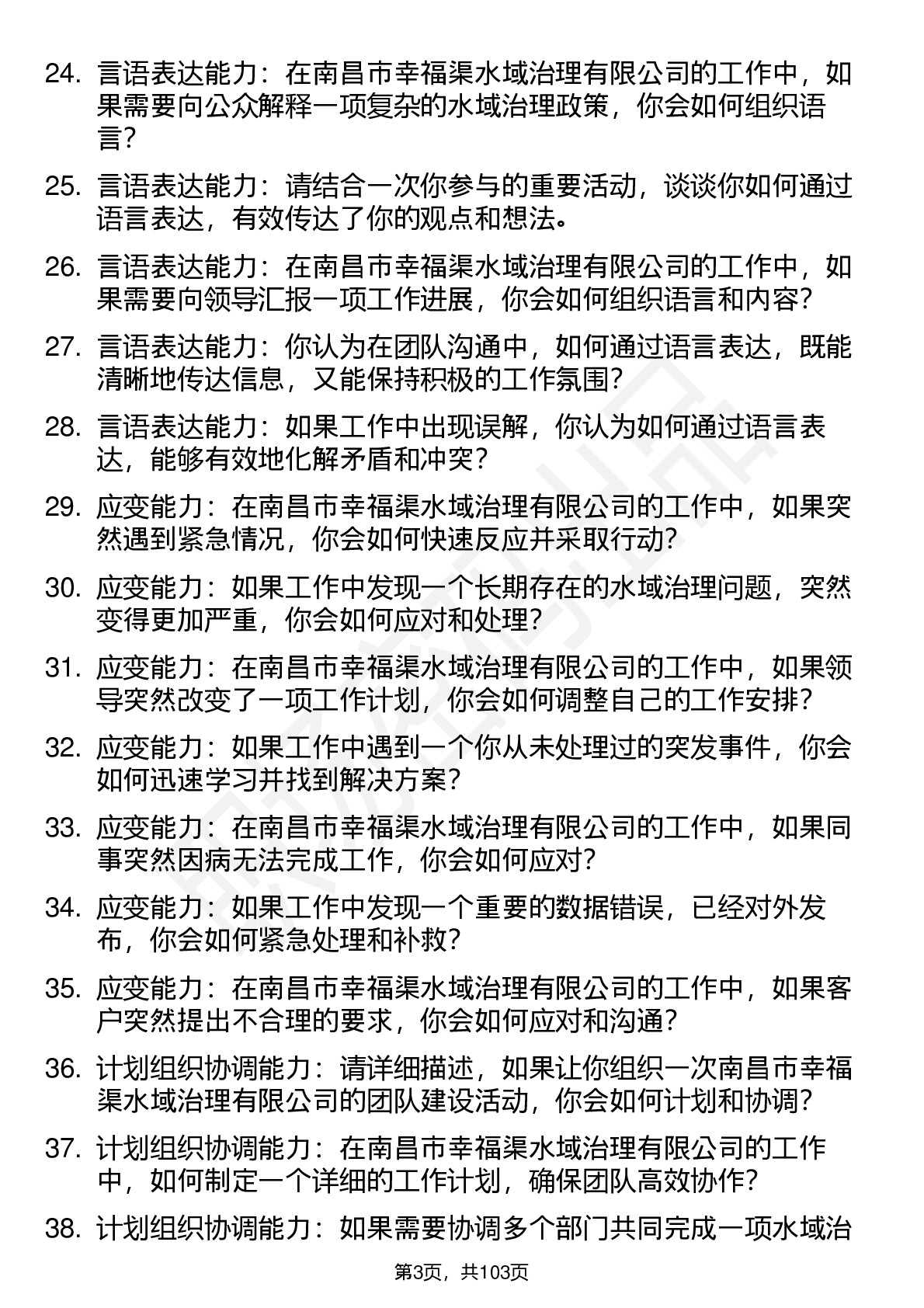 24. 言语表达能力：在南昌市幸福渠水域治理有限公司的工作中，如果需要向公众解释一项复杂的水域治理政策，你会如何组织语言？

25. 言语表达能力：请结合一次你参与的重要活动，谈谈你如何通过语言表达，有效传达了你的观点和想法。

26. 言语表达能力：在南昌市幸福渠水域治理有限公司的工作中，如果需要向领导汇报一项工作进展，你会如何组织语言和内容？

27. 言语表达能力：你认为在团队沟通中，如何通过语言表达，既能清晰地传达信息，又能保持积极的工作氛围？

28. 言语表达能力：如果工作中出现误解，你认为如何通过语言表达，能够有效地化解矛盾和冲突？

29. 应变能力：在南昌市幸福渠水域治理有限公司的工作中，如果突然遇到紧急情况，你会如何快速反应并采取行动？

30. 应变能力：如果工作中发现一个长期存在的水域治理问题，突然变得更加严重，你会如何应对和处理？

31. 应变能力：在南昌市幸福渠水域治理有限公司的工作中，如果领导突然改变了一项工作计划，你会如何调整自己的工作安排？

32. 应变能力：如果工作中遇到一个你从未处理过的突发事件，你会如何迅速学习并找到解决方案？

33. 应变能力：在南昌市幸福渠水域治理有限公司的工作中，如果同事突然因病无法完成工作，你会如何应对？

34. 应变能力：如果工作中发现一个重要的数据错误，已经对外发布，你会如何紧急处理和补救？

35. 应变能力：在南昌市幸福渠水域治理有限公司的工作中，如果客户突然提出不合理的要求，你会如何应对和沟通？

36. 计划组织协调能力：请详细描述，如果让你组织一次南昌市幸福渠水域治理有限公司的团队建设活动，你会如何计划和协调？

37. 计划组织协调能力：在南昌市幸福渠水域治理有限公司的工作中，如何制定一个详细的工作计划，确保团队高效协作？

38. 计划组织协调能力：如果需要协调多个部门共同完成一项水域治

第3页，共103页